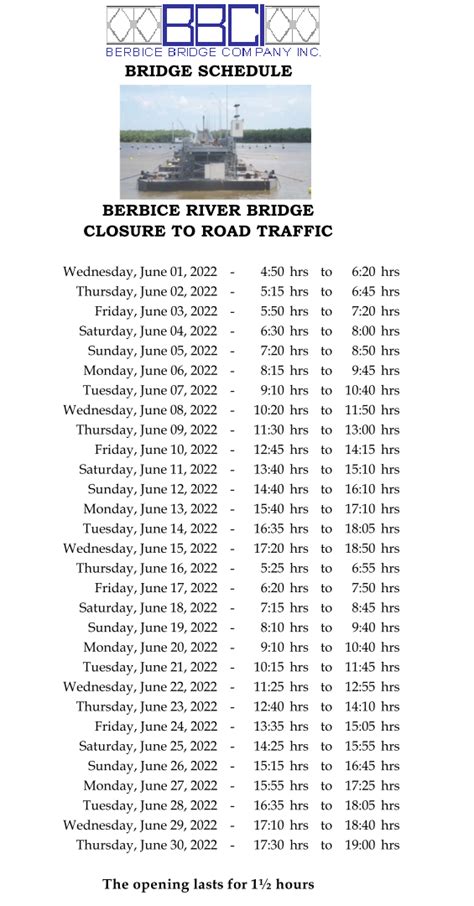 BBCI
BERBICE BRIDGE COMPANY INC.

BRIDGE SCHEDULE

BERBICE RIVER BRIDGE
CLOSURE TO ROAD TRAFFIC

Wednesday, June 01, 2022 - 4:50 hrs to 6:20 hrs
Thursday, June 02, 2022 - 5:15 hrs to 6:45 hrs
Friday, June 03, 2022 - 5:50 hrs to 7:20 hrs
Saturday, June 04, 2022 - 6:30 hrs to 8:00 hrs
Sunday, June 05, 2022 - 7:20 hrs to 8:50 hrs
Monday, June 06, 2022 - 8:15 hrs to 9:45 hrs
Tuesday, June 07, 2022 - 9:10 hrs to 10:40 hrs
Wednesday, June 08, 2022 - 10:20 hrs to 11:50 hrs
Thursday, June 09, 2022 - 11:30 hrs to 13:00 hrs
Friday, June 10, 2022 - 12:45 hrs to 14:15 hrs
Saturday, June 11, 2022 - 13:40 hrs to 15:10 hrs
Sunday, June 12, 2022 - 14:40 hrs to 16:10 hrs
Monday, June 13, 2022 - 15:40 hrs to 17:10 hrs
Tuesday, June 14, 2022 - 16:35 hrs to 18:05 hrs
Wednesday, June 15, 2022 - 17:20 hrs to 18:50 hrs
Thursday, June 16, 2022 - 5:25 hrs to 6:55 hrs
Friday, June 17, 2022 - 6:20 hrs to 7:50 hrs
Saturday, June 18, 2022 - 7:15 hrs to 8:45 hrs
Sunday, June 19, 2022 - 8:10 hrs to 9:40 hrs
Monday, June 20, 2022 - 9:10 hrs to 10:40 hrs
Tuesday, June 21, 2022 - 10:15 hrs to 11:45 hrs
Wednesday, June 22, 2022 - 11:25 hrs to 12:55 hrs
Thursday, June 23, 2022 - 12:40 hrs to 14:10 hrs
Friday, June 24, 2022 - 13:35 hrs to 15:05 hrs
Saturday, June 25, 2022 - 14:25 hrs to 15:55 hrs
Sunday, June 26, 2022 - 15:15 hrs to 16:45 hrs
Monday, June 27, 2022 - 15:55 hrs to 17:25 hrs
Tuesday, June 28, 2022 - 16:35 hrs to 18:05 hrs
Wednesday, June 29, 2022 - 17:10 hrs to 18:40 hrs
Thursday, June 30, 2022 - 17:30 hrs to 19:00 hrs

The opening lasts for 1½ hours